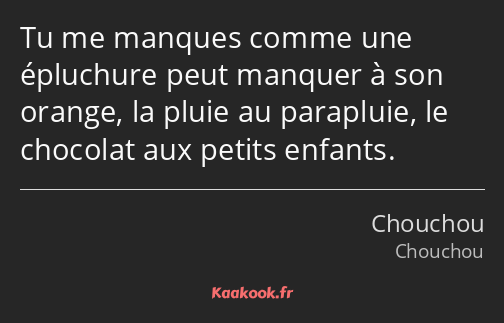 Tu me manques comme une épluchure peut manquer à son orange, la pluie au parapluie, le chocolat aux petits enfants.

Chouchou
Chouchou

Kaakook.fr